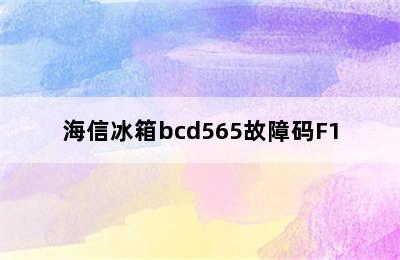 海信冰箱bcd565故障码F1